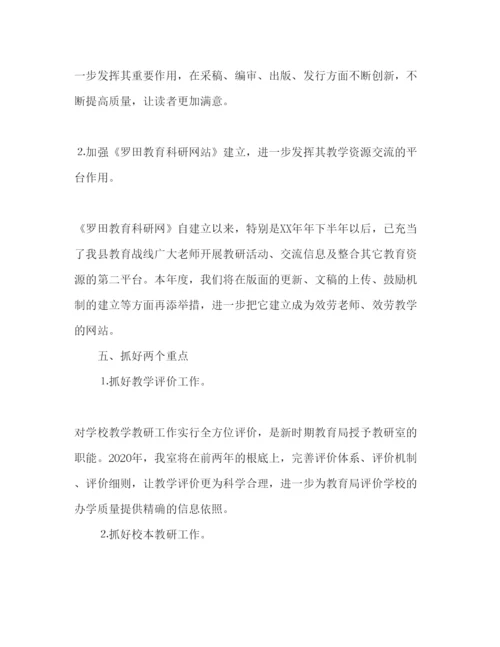 一步发挥其重要作用，在采稿、编审、出版、发行方面不断创新，不断提高质量，让读者更加满意。

2.加强《罗田教育科研网站》建立，进一步发挥其教学资源交流的平台作用。

《罗田教育科研网》自建立以来，特别是XX年年下半年以后，已充当了我县教育战线广大老师开展教研活动、交流信息及整合其它教育资源的第二平台。本年度，我们将在版面的更新、文稿的上传、鼓励机制的建立等方面再添举措，进一步把它建立成为效劳老师、效劳教学的网站。

五、抓好两个重点

1.抓好教学评价工作。

对学校教学教研工作实行全方位评价，是新时期教育局授予教研室的职能。2020年，我室将在前两年的根底上，完善评价体系、评价机制、评价细则，让教学评价更为科学合理，进一步为教育局评价学校的办学质量提供精确的信息依照。

2.抓好校本教研工作。